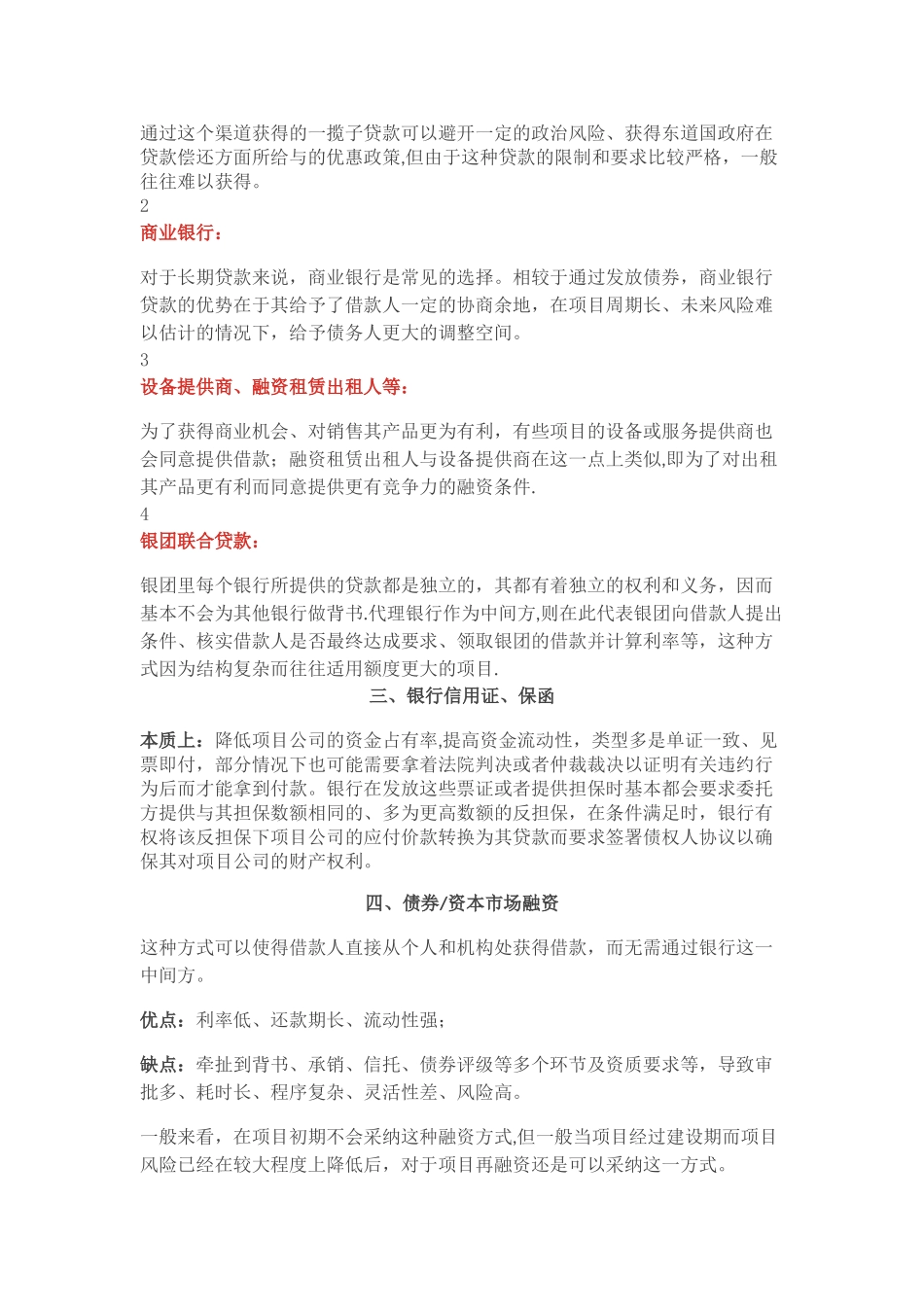 通过这个渠道获得的一揽子贷款可以避开一定的政治风险、获得东道国政府在贷款偿还方面所给与的优惠政策,但由于这种贷款的限制和要求比较严格，一般往往难以获得。
2
商业银行：

对于长期贷款来说，商业银行是常见的选择。相较于通过发放债券，商业银行贷款的优势在于其给予了借款人一定的协商余地，在项目周期长、未来风险难以估计的情况下，给予债务人更大的调整空间。
3
设备提供商、融资租赁出租人等：

为了获得商业机会、对销售其产品更为有利，有些项目的设备或服务提供商也会同意提供借款；融资租赁出租人与设备提供商在这一点上类似,即为了对出租其产品更有利而同意提供更有竞争力的融资条件.
4
银团联合贷款：

银团里每个银行所提供的贷款都是独立的，其都有着独立的权利和义务，因而基本不会为其他银行做背书.代理银行作为中间方,则在此代表银团向借款人提出条件、核实借款人是否最终达成要求、领取银团的借款并计算利率等，这种方式因为结构复杂而往往适用额度更大的项目.

三、银行信用证、保函

本质上：降低项目公司的资金占有率,提高资金流动性，类型多是单证一致、见票即付，部分情况下也可能需要拿着法院判决或者仲裁裁决以证明有关违约行为后而才能拿到付款。银行在发放这些票证或者提供担保时基本都会要求委托方提供与其担保数额相同的、多为更高数额的反担保，在条件满足时，银行有权将该反担保下项目公司的应付价款转换为其贷款而要求签署债权人协议以确保其对项目公司的财产权利。

四、债券/资本市场融资

这种方式可以使得借款人直接从个人和机构处获得借款，而无需通过银行这一中间方。

优点：利率低、还款期长、流动性强；

缺点：牵扯到背书、承销、信托、债券评级等多个环节及资质要求等，导致审批多、耗时长、程序复杂、灵活性差、风险高。

一般来看，在项目初期不会采纳这种融资方式,但一般当项目经过建设期而项目风险已经在较大程度上降低后，对于项目再融资还是可以采纳这一方式。